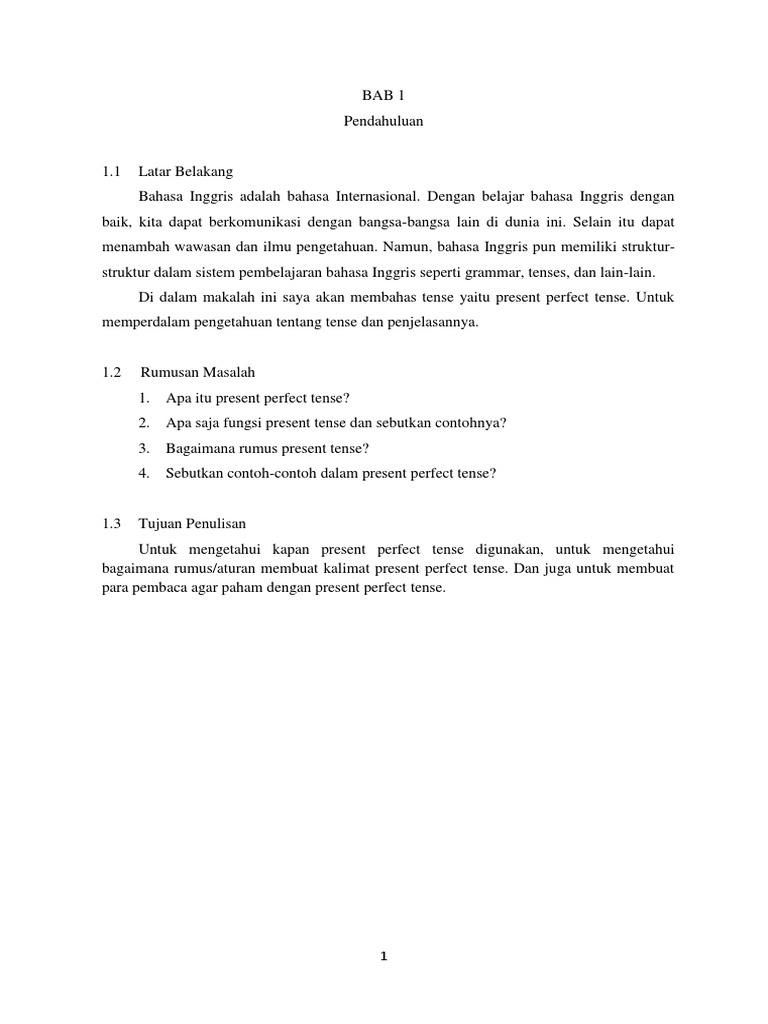 BAB 1
Pendahuluan

1.1 Latar Belakang

Bahasa Inggris adalah bahasa Internasional. Dengan belajar bahasa Inggris dengan baik, kita dapat berkomunikasi dengan bangsa-bangsa lain di dunia ini. Selain itu dapat menambah wawasan dan ilmu pengetahuan. Namun, bahasa Inggris pun memiliki struktur-struktur dalam sistem pembelajaran bahasa Inggris seperti grammar, tenses, dan lain-lain.

Di dalam makalah ini saya akan membahas tense yaitu present perfect tense. Untuk memperdalam pengetahuan tentang tense dan penjelasannya.

1.2 Rumusan Masalah

1. Apa itu present perfect tense?
2. Apa saja fungsi present tense dan sebutkan contohnya?
3. Bagaimana rumus present tense?
4. Sebutkan contoh-contoh dalam present perfect tense?

1.3 Tujuan Penulisan

Untuk mengetahui kapan present perfect tense digunakan, untuk mengetahui bagaimana rumus/aturan membuat kalimat present perfect tense. Dan juga untuk membuat para pembaca agar paham dengan present perfect tense.

1